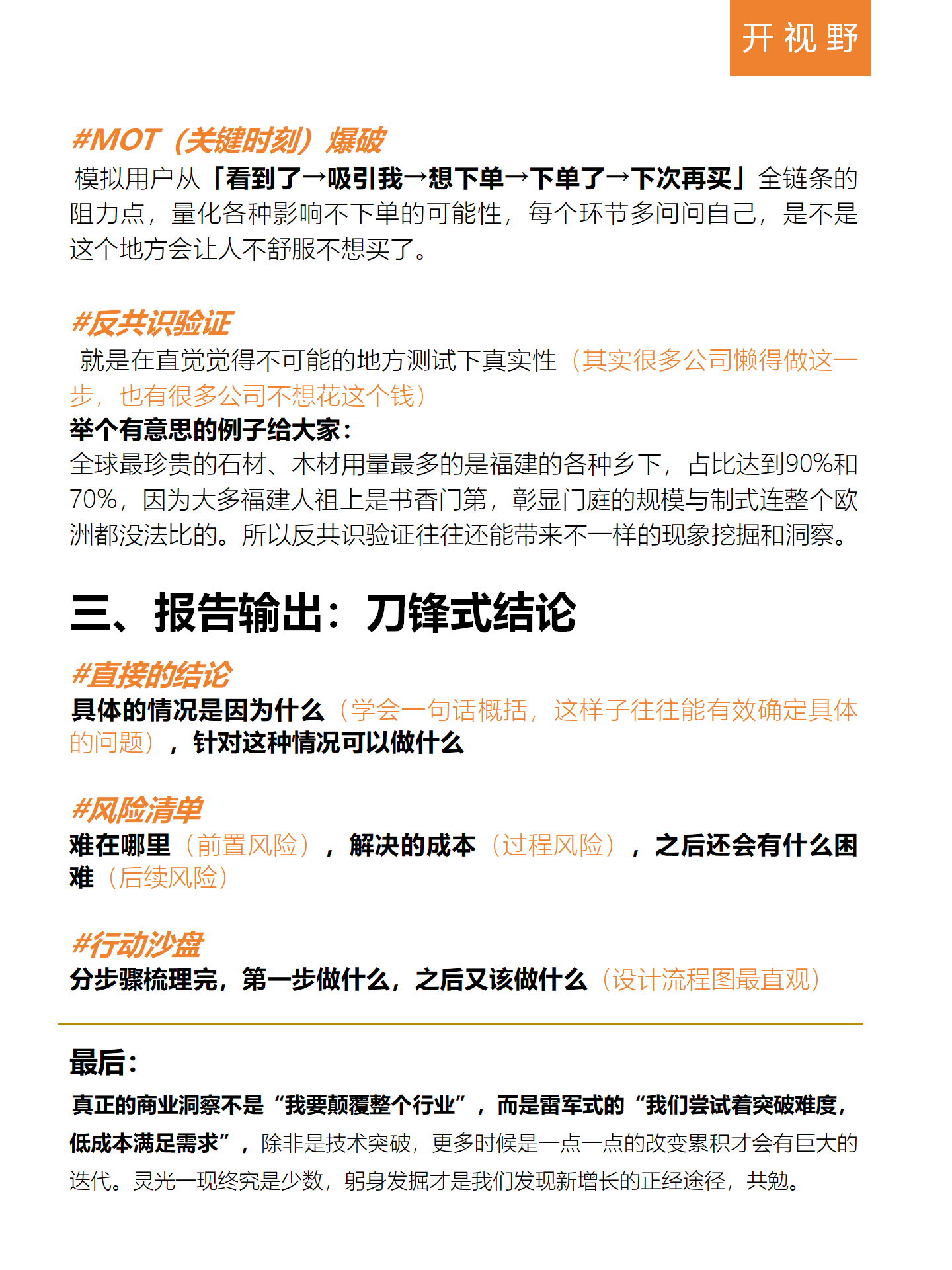 开视野

#MOT（关键时刻）爆破
模拟用户从「看到了→吸引我→想下单→下单了→下次再买」全链条的阻力点，量化各种影响不下单的可能性，每个环节多问问自己，是不是这个地方会让人不舒服不想买了。

#反共识验证
就是在直觉觉得不可能的地方测试下真实性（其实很多公司懒得做这一步，也有很多公司不想花这个钱）
举个有意思的例子给大家：
全球最珍贵的石材、木材用量最多的是福建的各种乡下，占比达到90%和70%，因为大多福建人祖上是书香门第，彰显门庭的规模与制式连整个欧洲都没法比的。所以反共识验证往往还能带来不一样的现象挖掘和洞察。

三、报告输出：刀锋式结论

#直接的结论
具体的情况是因为什么（学会一句话概括，这样子往往能有效确定具体的问题），针对这种情况可以做什么

#风险清单
难在哪里（前置风险），解决的成本（过程风险），之后还会有什么困难（后续风险）

#行动沙盘
分步骤梳理完，第一步做什么，之后又该做什么（设计流程图最直观）

最后：
真正的商业洞察不是“我要颠覆整个行业”，而是雷军式的“我们尝试着突破难度，低成本满足需求”，除非是技术突破，更多时候是一点一点的改变累积才会有巨大的迭代。灵光一现终究是少数，躬身发掘才是我们发现新增长的正经途径，共勉。